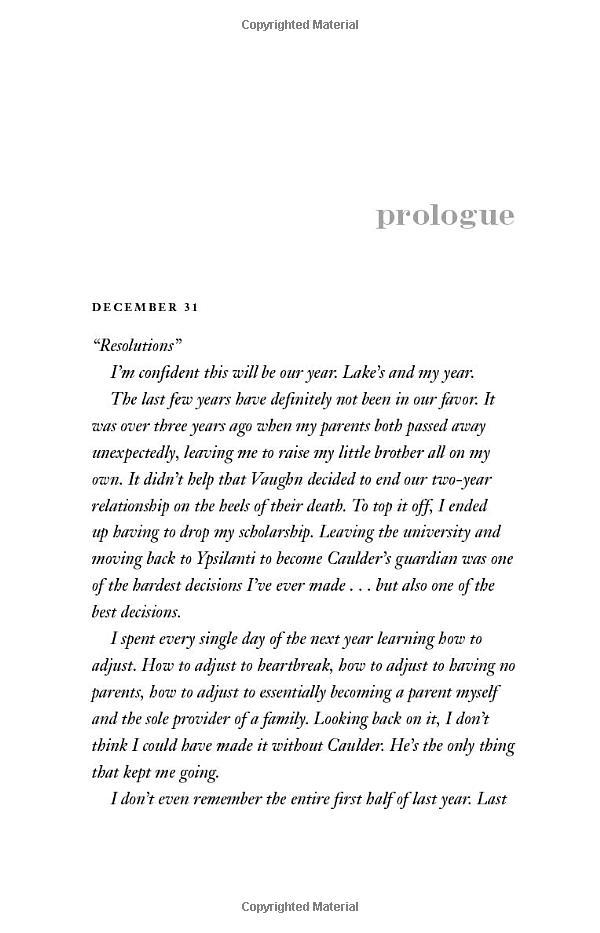 Copyrighted Material

prologue

DECEMBER 31

"Resolutions"

I'm confident this will be our year. Lake's and my year.

The last few years have definitely not been in our favor. It was over three years ago when my parents both passed away unexpectedly, leaving me to raise my little brother all on my own. It didn't help that Vaughn decided to end our two-year relationship on the heels of their death. To top it off, I ended up having to drop my scholarship. Leaving the university and moving back to Ypsilanti to become Caulder's guardian was one of the hardest decisions I've ever made . . . but also one of the best decisions.

I spent every single day of the next year learning how to adjust. How to adjust to heartbreak, how to adjust to having no parents, how to adjust to essentially becoming a parent myself and the sole provider of a family. Looking back on it, I don't think I could have made it without Caulder. He's the only thing that kept me going.

I don't even remember the entire first half of last year. Last

Copyrighted Material